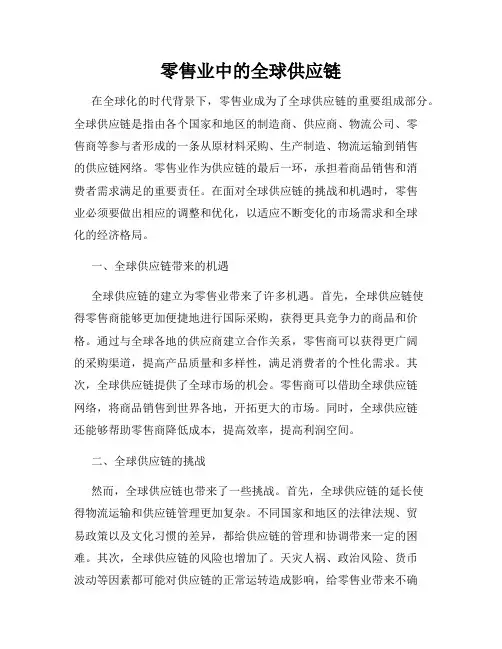 零售业中的全球供应链

在全球化的时代背景下，零售业成为了全球供应链的重要组成部分。全球供应链是指由各个国家和地区的制造商、供应商、物流公司、零售商等参与者形成的一条从原材料采购、生产制造、物流运输到销售的供应链网络。零售业作为供应链的最后一环，承担着商品销售和消费者需求满足的重要责任。在面对全球供应链的挑战和机遇时，零售业必须要做出相应的调整和优化，以适应不断变化的市场需求和全球化的经济格局。

一、全球供应链带来的机遇

全球供应链的建立为零售业带来了许多机遇。首先，全球供应链使得零售商能够更加便捷地进行国际采购，获得更具竞争力的商品和价格。通过与全球各地的供应商建立合作关系，零售商可以获得更广阔的采购渠道，提高产品质量和多样性，满足消费者的个性化需求。其次，全球供应链提供了全球市场的机会。零售商可以借助全球供应链网络，将商品销售到世界各地，开拓更大的市场。同时，全球供应链还能够帮助零售商降低成本，提高效率，提高利润空间。

二、全球供应链的挑战

然而，全球供应链也带来了一些挑战。首先，全球供应链的延长使得物流运输和供应链管理更加复杂。不同国家和地区的法律法规、贸易政策以及文化习惯的差异，都给供应链的管理和协调带来一定的困难。其次，全球供应链的风险也增加了。天灾人祸、政治风险、货币波动等因素都可能对供应链的正常运转造成影响，给零售业带来不确